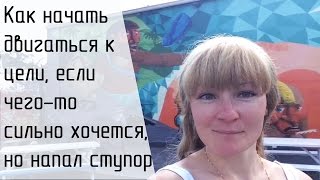 Как начать двигаться к цели, если чего-то сильно хочется, но напал ступор